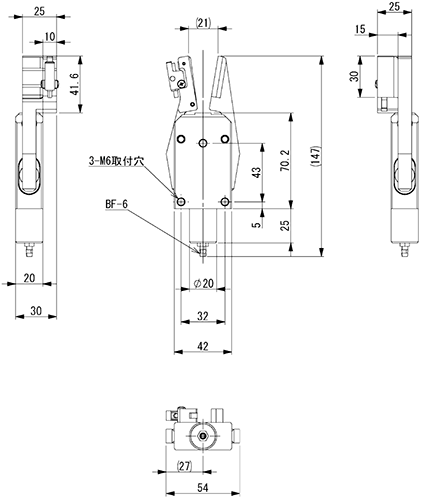 25
10
41.6
20
30
(21)
3-M6取付穴
BF-6
43
70.2
(147)
5
25
$\phi$20
32
42
25
15
30
(27)
54